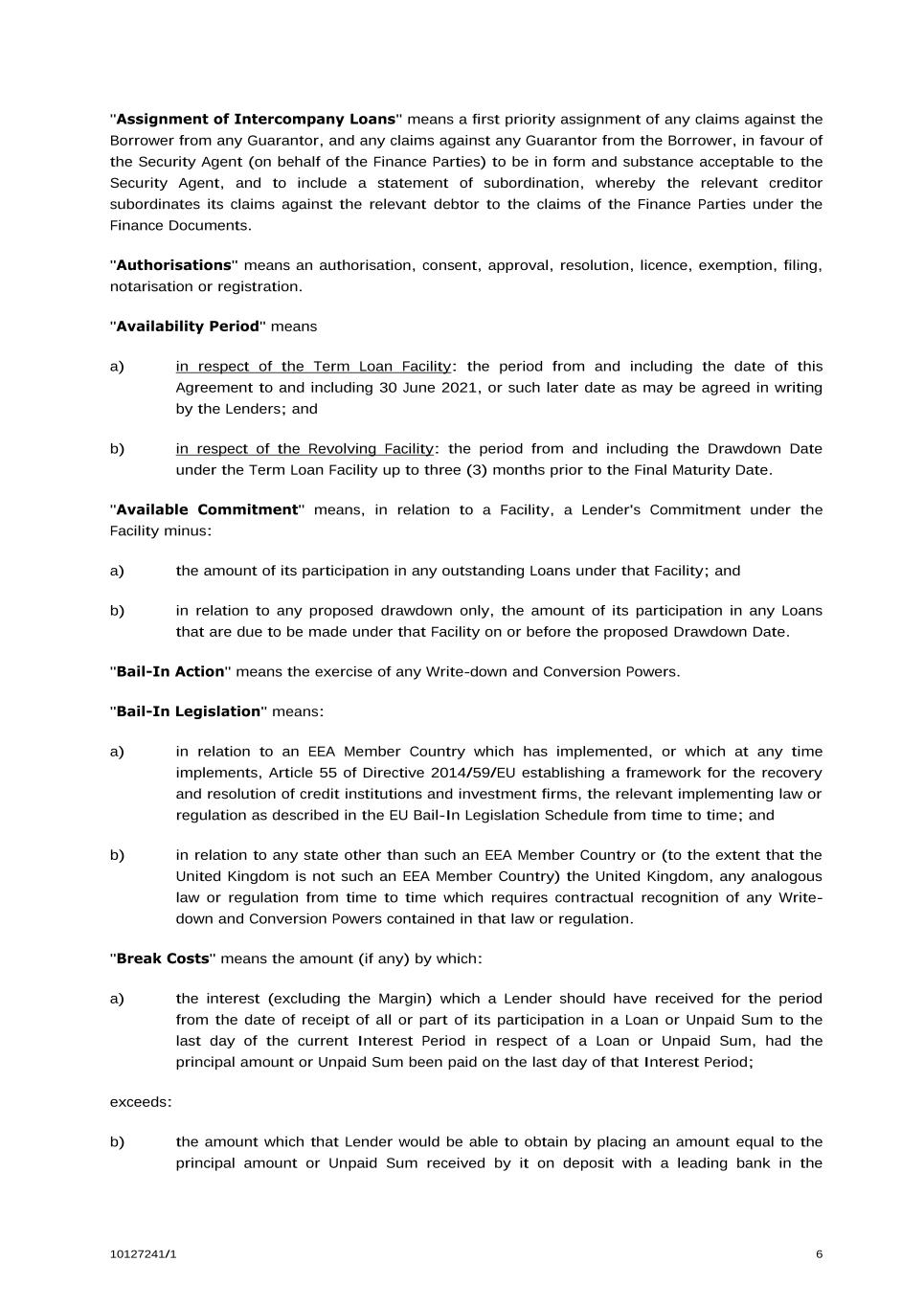 "Assignment of Intercompany Loans" means a first priority assignment of any claims against the Borrower from any Guarantor, and any claims against any Guarantor from the Borrower, in favour of the Security Agent (on behalf of the Finance Parties) to be in form and substance acceptable to the Security Agent, and to include a statement of subordination, whereby the relevant creditor subordinates its claims against the relevant debtor to the claims of the Finance Parties under the Finance Documents.

"Authorisations" means an authorisation, consent, approval, resolution, licence, exemption, filing, notarisation or registration.

"Availability Period" means

a) in respect of the Term Loan Facility: the period from and including the date of this Agreement to and including 30 June 2021, or such later date as may be agreed in writing by the Lenders; and

b) in respect of the Revolving Facility: the period from and including the Drawdown Date under the Term Loan Facility up to three (3) months prior to the Final Maturity Date.

"Available Commitment" means, in relation to a Facility, a Lender's Commitment under the Facility minus:

a) the amount of its participation in any outstanding Loans under that Facility; and

b) in relation to any proposed drawdown only, the amount of its participation in any Loans that are due to be made under that Facility on or before the proposed Drawdown Date.

"Bail-In Action" means the exercise of any Write-down and Conversion Powers.

"Bail-In Legislation" means:

a) in relation to an EEA Member Country which has implemented, or which at any time implements, Article 55 of Directive 2014/59/EU establishing a framework for the recovery and resolution of credit institutions and investment firms, the relevant implementing law or regulation as described in the EU Bail-In Legislation Schedule from time to time; and

b) in relation to any state other than such an EEA Member Country or (to the extent that the United Kingdom is not such an EEA Member Country) the United Kingdom, any analogous law or regulation from time to time which requires contractual recognition of any Write-down and Conversion Powers contained in that law or regulation.

"Break Costs" means the amount (if any) by which:

a) the interest (excluding the Margin) which a Lender should have received for the period from the date of receipt of all or part of its participation in a Loan or Unpaid Sum to the last day of the current Interest Period in respect of a Loan or Unpaid Sum, had the principal amount or Unpaid Sum been paid on the last day of that Interest Period;

exceeds:

b) the amount which that Lender would be able to obtain by placing an amount equal to the principal amount or Unpaid Sum received by it on deposit with a leading bank in the

10127241/1 6